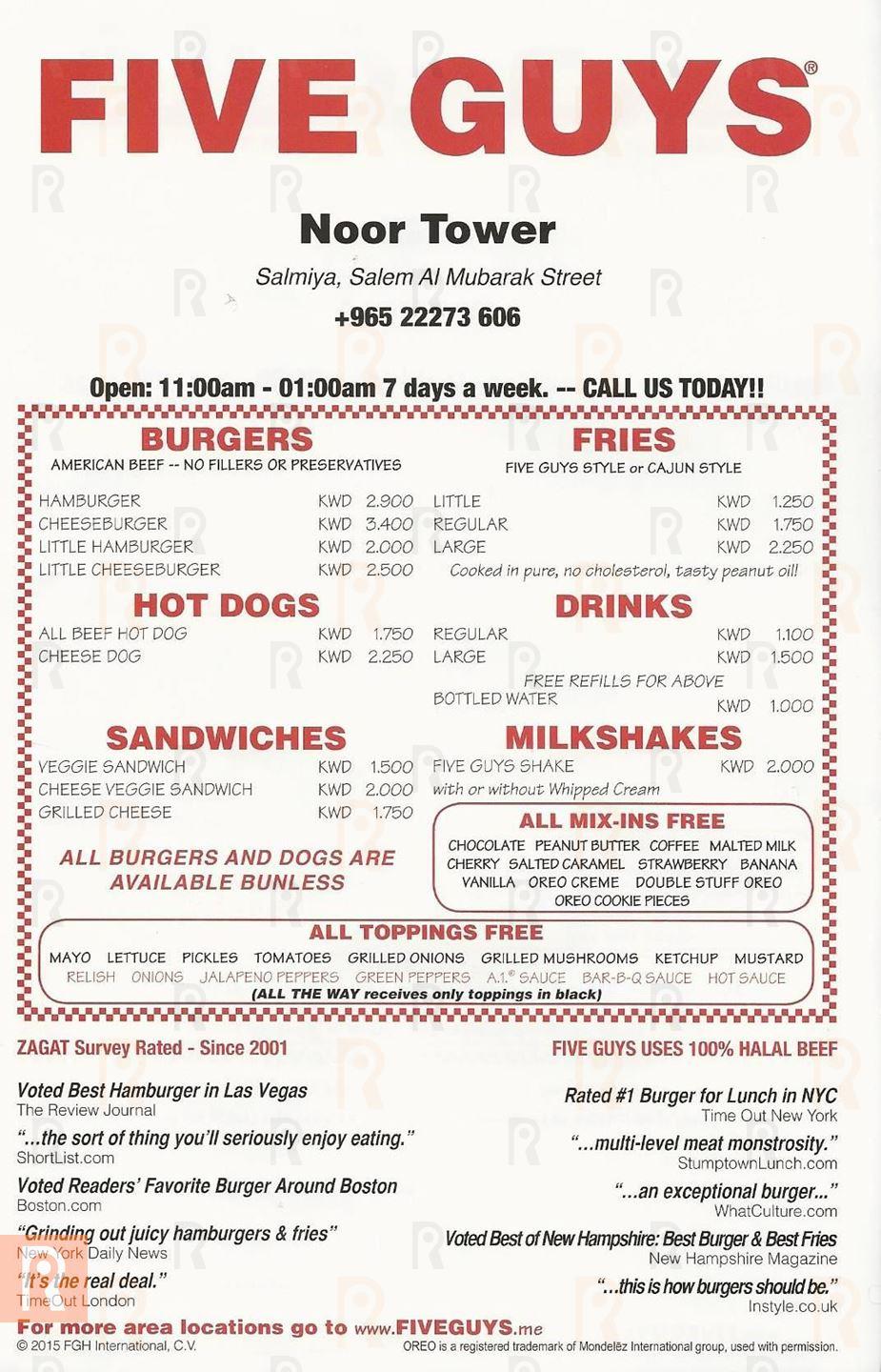 FIVE GUYS®

Noor Tower

Salmiya, Salem Al Mubarak Street

+965 22273 606

Open: 11:00am - 01:00am 7 days a week. -- CALL US TODAY!!

BURGERS
AMERICAN BEEF -- NO FILLERS OR PRESERVATIVES

| | | |
|---|---|---|
| HAMBURGER | KWD | 2.900 |
| CHEESEBURGER | KWD | 3.400 |
| LITTLE HAMBURGER | KWD | 2.000 |
| LITTLE CHEESEBURGER | KWD | 2.500 |

HOT DOGS

| | | |
|---|---|---|
| ALL BEEF HOT DOG | KWD | 1.750 |
| CHEESE DOG | KWD | 2.250 |

SANDWICHES

| | | |
|---|---|---|
| VEGGIE SANDWICH | KWD | 1.500 |
| CHEESE VEGGIE SANDWICH | KWD | 2.000 |
| GRILLED CHEESE | KWD | 1.750 |

ALL BURGERS AND DOGS ARE AVAILABLE BUNLESS

FRIES
FIVE GUYS STYLE or CAJUN STYLE

| | | |
|---|---|---|
| LITTLE | KWD | 1.250 |
| REGULAR | KWD | 1.750 |
| LARGE | KWD | 2.250 |

Cooked in pure, no cholesterol, tasty peanut oil!

DRINKS

| | | |
|---|---|---|
| REGULAR | KWD | 1.100 |
| LARGE | KWD | 1.500 |

FREE REFILLS FOR ABOVE

| | | |
|---|---|---|
| BOTTLED WATER | KWD | 1.000 |

MILKSHAKES

| | | |
|---|---|---|
| FIVE GUYS SHAKE | KWD | 2.000 |

with or without Whipped Cream

ALL MIX-INS FREE
CHOCOLATE PEANUT BUTTER COFFEE MALTED MILK CHERRY SALTED CARAMEL STRAWBERRY BANANA VANILLA OREO CREME DOUBLE STUFF OREO OREO COOKIE PIECES

ALL TOPPINGS FREE
MAYO LETTUCE PICKLES TOMATOES GRILLED ONIONS GRILLED MUSHROOMS KETCHUP MUSTARD RELISH ONIONS JALAPENO PEPPERS GREEN PEPPERS A.1.® SAUCE BAR-B-Q SAUCE HOT SAUCE
(ALL THE WAY receives only toppings in black)

ZAGAT Survey Rated - Since 2001

Voted Best Hamburger in Las Vegas
The Review Journal

"...the sort of thing you'll seriously enjoy eating."
ShortList.com

Voted Readers' Favorite Burger Around Boston
Boston.com

"Grinding out juicy hamburgers & fries"
New York Daily News

"It's the real deal."
TimeOut London

FIVE GUYS USES 100% HALAL BEEF

Rated #1 Burger for Lunch in NYC
Time Out New York

"...multi-level meat monstrosity."
StumptownLunch.com

"...an exceptional burger..."
WhatCulture.com

Voted Best of New Hampshire: Best Burger & Best Fries
New Hampshire Magazine

"...this is how burgers should be."
Instyle.co.uk

For more area locations go to www.FIVEGUYS.me

© 2015 FGH International, C.V.

OREO is a registered trademark of Mondelēz International group, used with permission.